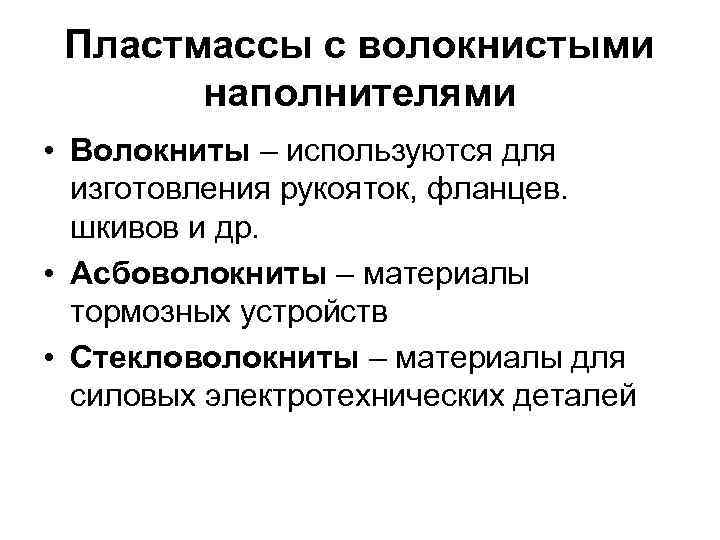 Пластмассы с волокнистыми наполнителями

• Волокниты – используются для изготовления рукояток, фланцев. шкивов и др.
• Асбоволокниты – материалы тормозных устройств
• Стекловолокниты – материалы для силовых электротехнических деталей